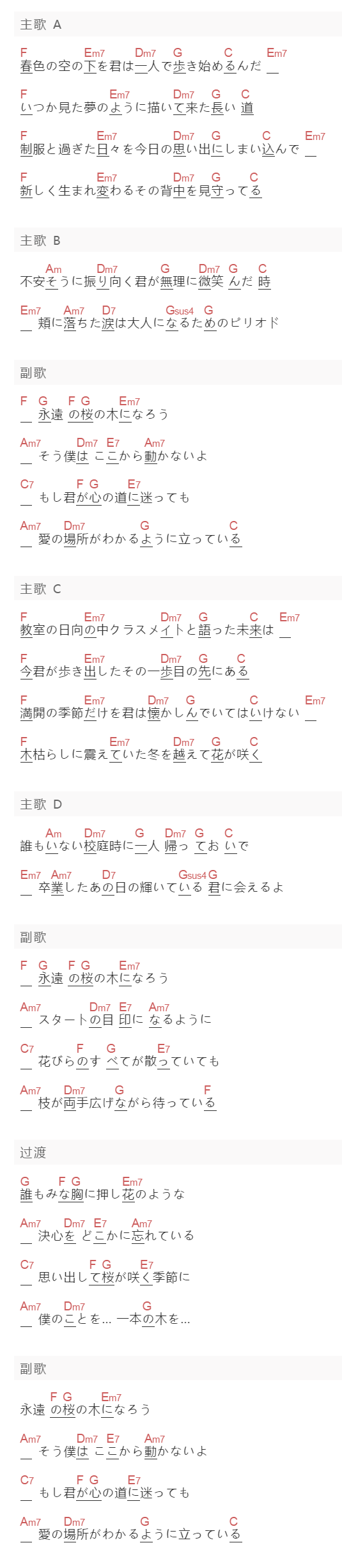 主歌 A

F Em7 Dm7 G C Em7
春色の空の下を君は一人で歩き始めるんだ ＿

F Em7 Dm7 G C
いつか見た夢のように描いて来た長い 道

F Em7 Dm7 G C Em7
制服と過ぎた日々を今日の思い出にしまい込んで ＿

F Em7 Dm7 G C
新しく生まれ変わるその背中を見守ってる

主歌 B

Am Dm7 G Dm7 G C
不安そうに振り向く君が無理に微笑 んだ 時

Em7 Am7 D7 Gsus4 G
＿ 頬に落ちた涙は大人になるためのピリオド

副歌

F G F G Em7
＿ 永遠 の桜の木になろう

Am7 Dm7 E7 Am7
＿ そう僕は ここから動かないよ

C7 F G E7
＿ もし君が心の道に迷っても

Am7 Dm7 G C
＿ 愛の場所がわかるように立っている

主歌 C

F Em7 Dm7 G C Em7
教室の日向の中クラスメイトと語った未来は ＿

F Em7 Dm7 G C
今君が歩き出したその一歩目の先にある

F Em7 Dm7 G C Em7
満開の季節だけを君は懐かしんでいてはいけない ＿

F Em7 Dm7 G C
木枯らしに震えていた冬を越えて花が咲く

主歌 D

Am Dm7 G Dm7 G C
誰もいない校庭時に一人 帰っ てお いで

Em7 Am7 D7 Gsus4 G
＿ 卒業したあの日の輝いている 君に会えるよ

副歌

F G F G Em7
＿ 永遠 の桜の木になろう

Am7 Dm7 E7 Am7
＿ スタートの目 印に なるように

C7 F G E7
＿ 花びらのす べてが散っていても

Am7 Dm7 G F
＿ 枝が両手広げながら待っている

过渡

G F G Em7
誰もみな胸に押し花のような

Am7 Dm7 E7 Am7
＿ 決心を どこかに忘れている

C7 F G E7
＿ 思い出して桜が咲く季節に

Am7 Dm7 G
＿ 僕のことを… 一本の木を…

副歌

F G Em7
永遠 の桜の木になろう

Am7 Dm7 E7 Am7
＿ そう僕は ここから動かないよ

C7 F G E7
＿ もし君が心の道に迷っても

Am7 Dm7 G C
＿ 愛の場所がわかるように立っている